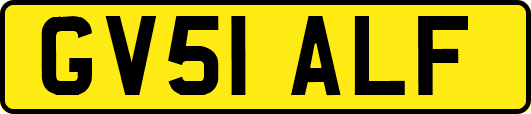 GV51 ALF